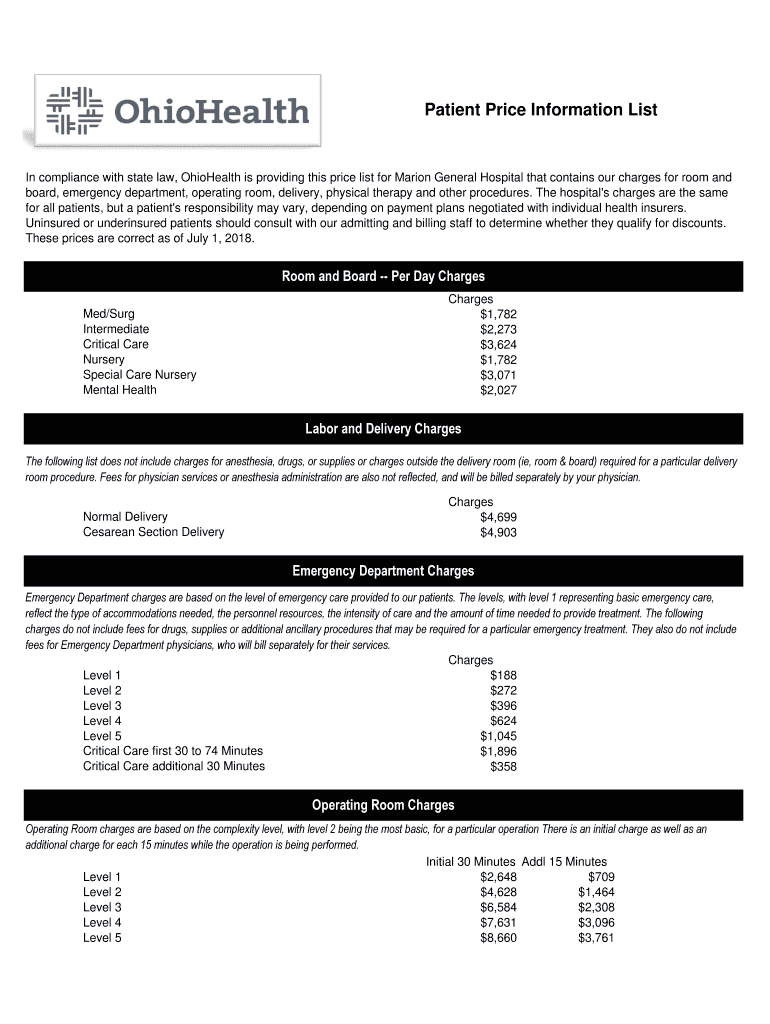 OhioHealth

Patient Price Information List

In compliance with state law, OhioHealth is providing this price list for Marion General Hospital that contains our charges for room and board, emergency department, operating room, delivery, physical therapy and other procedures. The hospital's charges are the same for all patients, but a patient's responsibility may vary, depending on payment plans negotiated with individual health insurers. Uninsured or underinsured patients should consult with our admitting and billing staff to determine whether they qualify for discounts. These prices are correct as of July 1, 2018.

Room and Board -- Per Day Charges

| | Charges |
|---|---|
| Med/Surg | $1,782 |
| Intermediate | $2,273 |
| Critical Care | $3,624 |
| Nursery | $1,782 |
| Special Care Nursery | $3,071 |
| Mental Health | $2,027 |

Labor and Delivery Charges

The following list does not include charges for anesthesia, drugs, or supplies or charges outside the delivery room (ie, room & board) required for a particular delivery room procedure. Fees for physician services or anesthesia administration are also not reflected, and will be billed separately by your physician.

| | Charges |
|---|---|
| Normal Delivery | $4,699 |
| Cesarean Section Delivery | $4,903 |

Emergency Department Charges

Emergency Department charges are based on the level of emergency care provided to our patients. The levels, with level 1 representing basic emergency care, reflect the type of accommodations needed, the personnel resources, the intensity of care and the amount of time needed to provide treatment. The following charges do not include fees for drugs, supplies or additional ancillary procedures that may be required for a particular emergency treatment. They also do not include fees for Emergency Department physicians, who will bill separately for their services.

| | Charges |
|---|---|
| Level 1 | $188 |
| Level 2 | $272 |
| Level 3 | $396 |
| Level 4 | $624 |
| Level 5 | $1,045 |
| Critical Care first 30 to 74 Minutes | $1,896 |
| Critical Care additional 30 Minutes | $358 |

Operating Room Charges

Operating Room charges are based on the complexity level, with level 2 being the most basic, for a particular operation There is an initial charge as well as an additional charge for each 15 minutes while the operation is being performed.

| | Initial 30 Minutes | Addl 15 Minutes |
|---|---|---|
| Level 1 | $2,648 | $709 |
| Level 2 | $4,628 | $1,464 |
| Level 3 | $6,584 | $2,308 |
| Level 4 | $7,631 | $3,096 |
| Level 5 | $8,660 | $3,761 |